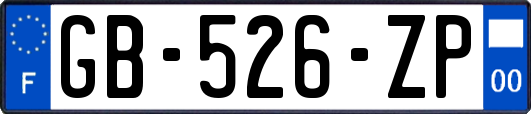 F
GB-526-ZP
00